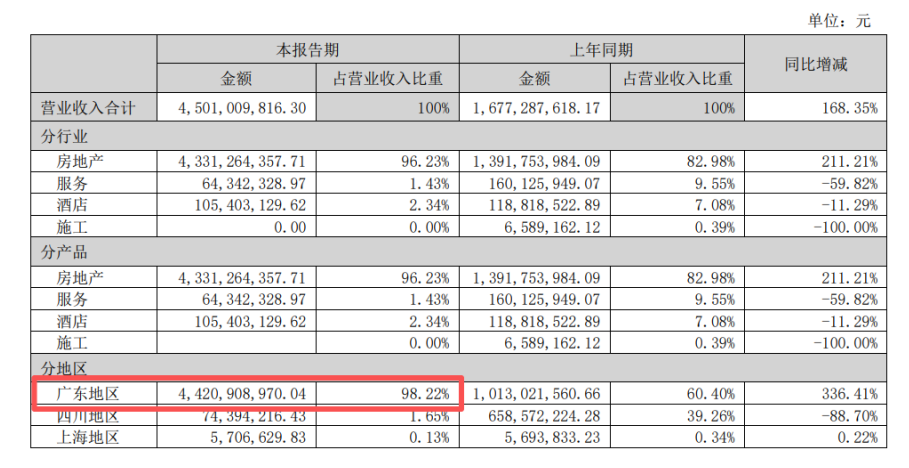 单位：元

|  | 本报告期 |  | 上年同期 |  | 同比增减 |
|---|---|---|---|---|---|
|  | 金额 | 占营业收入比重 | 金额 | 占营业收入比重 |  |
| 营业收入合计 | 4,501,009,816.30 | 100% | 1,677,287,618.17 | 100% | 168.35% |
| 分行业 |  |  |  |  |  |
| 房地产 | 4,331,264,357.71 | 96.23% | 1,391,753,984.09 | 82.98% | 211.21% |
| 服务 | 64,342,328.97 | 1.43% | 160,125,949.07 | 9.55% | -59.82% |
| 酒店 | 105,403,129.62 | 2.34% | 118,818,522.89 | 7.08% | -11.29% |
| 施工 | 0.00 | 0.00% | 6,589,162.12 | 0.39% | -100.00% |
| 分产品 |  |  |  |  |  |
| 房地产 | 4,331,264,357.71 | 96.23% | 1,391,753,984.09 | 82.98% | 211.21% |
| 服务 | 64,342,328.97 | 1.43% | 160,125,949.07 | 9.55% | -59.82% |
| 酒店 | 105,403,129.62 | 2.34% | 118,818,522.89 | 7.08% | -11.29% |
| 施工 |  | 0.00% | 6,589,162.12 | 0.39% | -100.00% |
| 分地区 |  |  |  |  |  |
| 广东地区 | 4,420,908,970.04 | 98.22% | 1,013,021,560.66 | 60.40% | 336.41% |
| 四川地区 | 74,394,216.43 | 1.65% | 658,572,224.28 | 39.26% | -88.70% |
| 上海地区 | 5,706,629.83 | 0.13% | 5,693,833.23 | 0.34% | 0.22% |